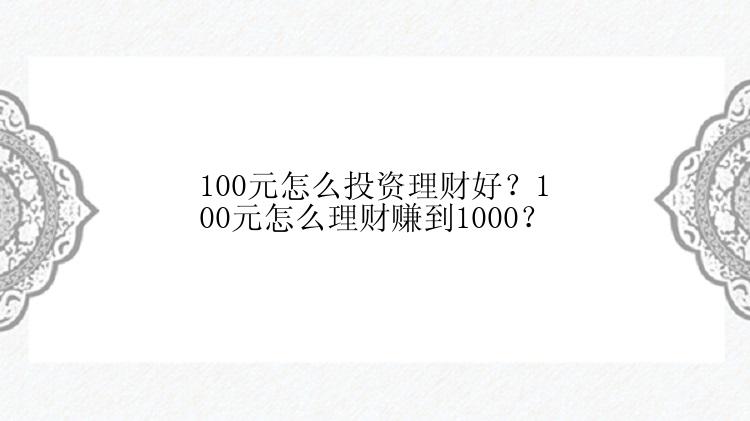 100元怎么投资理财好？100元怎么理财赚到1000？